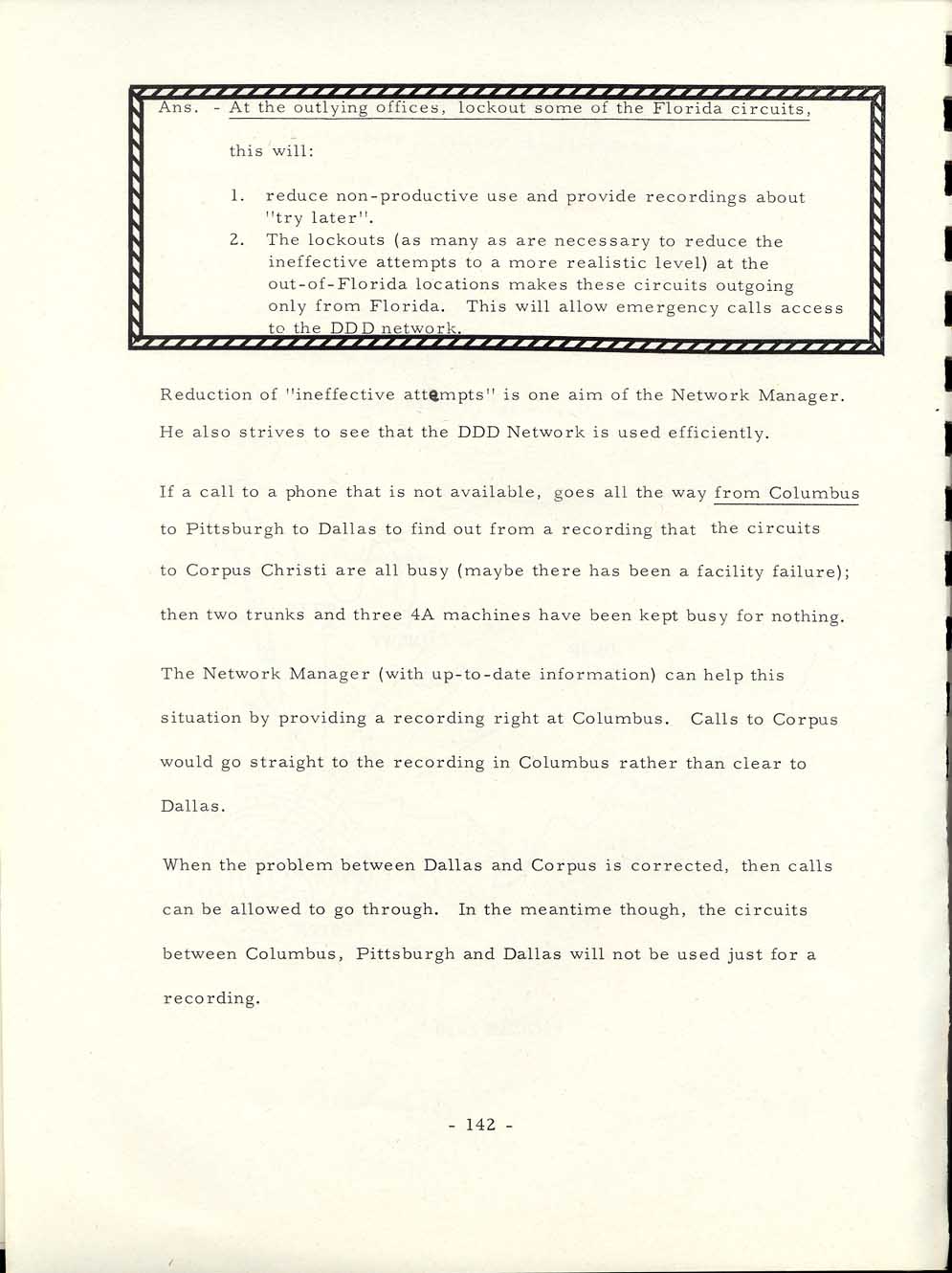 Ans. - At the outlying offices, lockout some of the Florida circuits, this will:

1. reduce non-productive use and provide recordings about "try later".
2. The lockouts (as many as are necessary to reduce the ineffective attempts to a more realistic level) at the out-of-Florida locations makes these circuits outgoing only from Florida. This will allow emergency calls access to the DDD network.

Reduction of "ineffective attempts" is one aim of the Network Manager. He also strives to see that the DDD Network is used efficiently.

If a call to a phone that is not available, goes all the way from Columbus to Pittsburgh to Dallas to find out from a recording that the circuits to Corpus Christi are all busy (maybe there has been a facility failure); then two trunks and three 4A machines have been kept busy for nothing.

The Network Manager (with up-to-date information) can help this situation by providing a recording right at Columbus. Calls to Corpus would go straight to the recording in Columbus rather than clear to Dallas.

When the problem between Dallas and Corpus is corrected, then calls can be allowed to go through. In the meantime though, the circuits between Columbus, Pittsburgh and Dallas will not be used just for a recording.

- 142 -